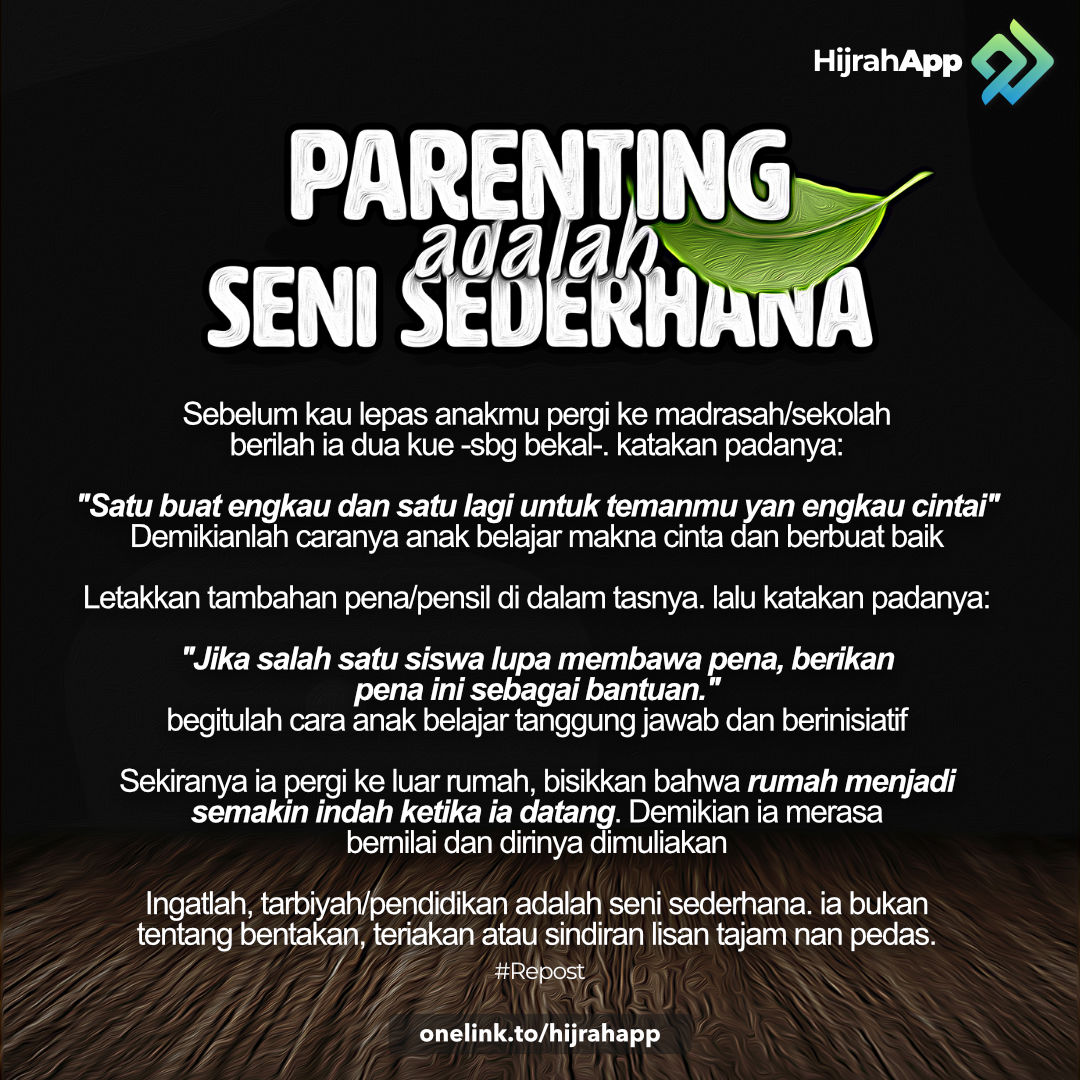 HijrahApp

PARENTING adalah SENI SEDERHANA

Sebelum kau lepas anakmu pergi ke madrasah/sekolah berilah ia dua kue -sbg bekal-. katakan padanya:

"Satu buat engkau dan satu lagi untuk temanmu yan engkau cintai"
Demikianlah caranya anak belajar makna cinta dan berbuat baik

Letakkan tambahan pena/pensil di dalam tasnya. lalu katakan padanya:

"Jika salah satu siswa lupa membawa pena, berikan pena ini sebagai bantuan."
begitulah cara anak belajar tanggung jawab dan berinisiatif

Sekiranya ia pergi ke luar rumah, bisikkan bahwa rumah menjadi semakin indah ketika ia datang. Demikian ia merasa bernilai dan dirinya dimuliakan

Ingatlah, tarbiyah/pendidikan adalah seni sederhana. ia bukan tentang bentakan, teriakan atau sindiran lisan tajam nan pedas.

#Repost

onelink.to/hijrahapp